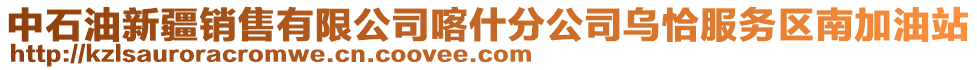 中石油新疆销售有限公司喀什分公司乌恰服务区南加油站
http://kzlsauroracromwe.cn.coovee.com